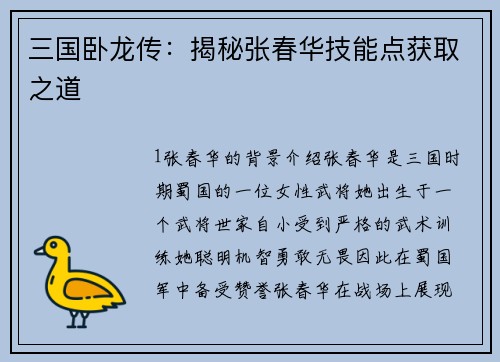 三国卧龙传：揭秘张春华技能点获取之道

1张春华的背景介绍张春华是三国时期蜀国的一位女性武将她出生于一个武将世家自小受到严格的武术训练她聪明机智勇敢无畏因此在蜀国军中备受赞誉张春华在战场上展现